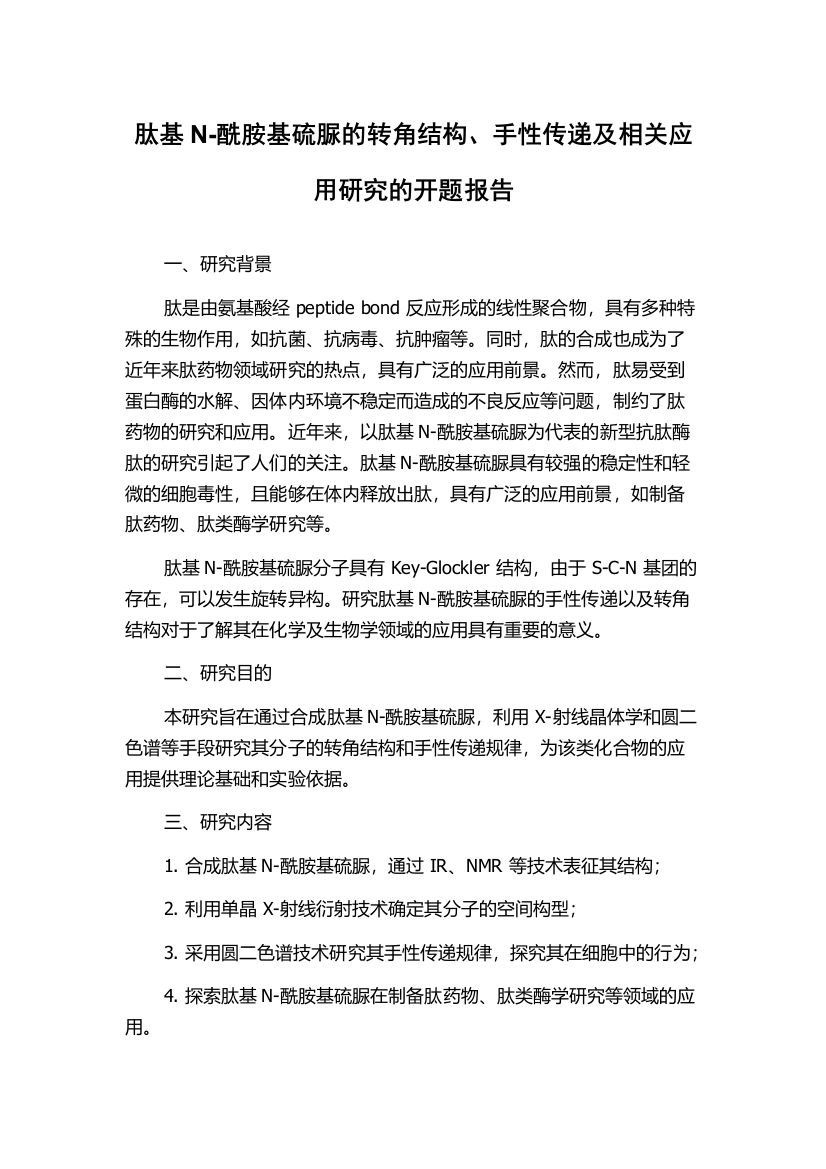 肽基 N-酰胺基硫脲的转角结构、手性传递及相关应用研究的开题报告

一、研究背景

肽是由氨基酸经 peptide bond 反应形成的线性聚合物，具有多种特殊的生物作用，如抗菌、抗病毒、抗肿瘤等。同时，肽的合成也成为了近年来肽药物领域研究的热点，具有广泛的应用前景。然而，肽易受到蛋白酶的水解、因体内环境不稳定而造成的不良反应等问题，制约了肽药物的研究和应用。近年来，以肽基 N-酰胺基硫脲为代表的新型抗肽酶肽的研究引起了人们的关注。肽基 N-酰胺基硫脲具有较强的稳定性和轻微的细胞毒性，且能够在体内释放出肽，具有广泛的应用前景，如制备肽药物、肽类酶学研究等。

肽基 N-酰胺基硫脲分子具有 Key-Glockler 结构，由于 S-C-N 基团的存在，可以发生旋转异构。研究肽基 N-酰胺基硫脲的手性传递以及转角结构对于了解其在化学及生物学领域的应用具有重要的意义。

二、研究目的

本研究旨在通过合成肽基 N-酰胺基硫脲，利用 X-射线晶体学和圆二色谱等手段研究其分子的转角结构和手性传递规律，为该类化合物的应用提供理论基础和实验依据。

三、研究内容

1. 合成肽基 N-酰胺基硫脲，通过 IR、NMR 等技术表征其结构；

2. 利用单晶 X-射线衍射技术确定其分子的空间构型；

3. 采用圆二色谱技术研究其手性传递规律，探究其在细胞中的行为；

4. 探索肽基 N-酰胺基硫脲在制备肽药物、肽类酶学研究等领域的应用。